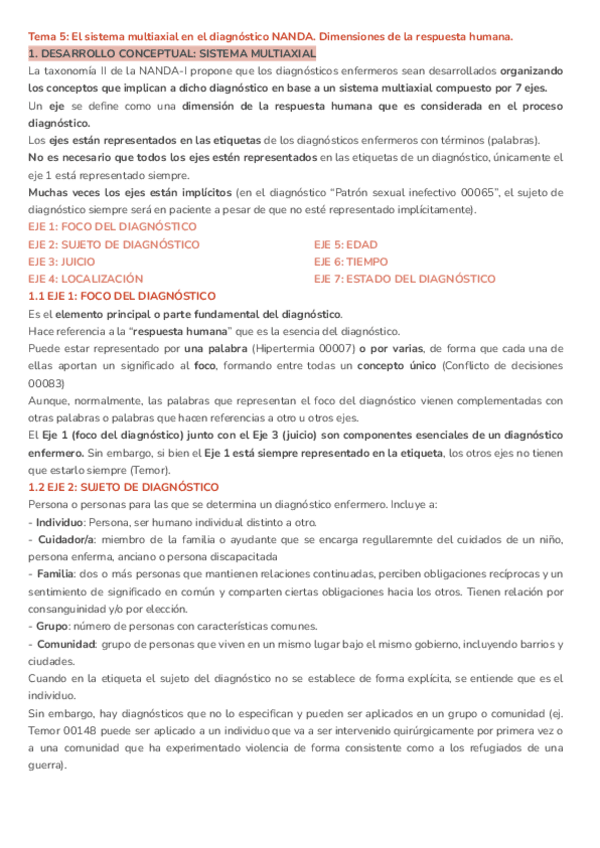 Tema 5: El sistema multiaxial en el diagnóstico NANDA. Dimensiones de la respuesta humana.

1. DESARROLLO CONCEPTUAL: SISTEMA MULTIAXIAL

La taxonomía II de la NANDA-I propone que los diagnósticos enfermeros sean desarrollados organizando los conceptos que implican a dicho diagnóstico en base a un sistema multiaxial compuesto por 7 ejes.

Un eje se define como una dimensión de la respuesta humana que es considerada en el proceso diagnóstico.

Los ejes están representados en las etiquetas de los diagnósticos enfermeros con términos (palabras).

No es necesario que todos los ejes estén representados en las etiquetas de un diagnóstico, únicamente el eje 1 está representado siempre.

Muchas veces los ejes están implícitos (en el diagnóstico "Patrón sexual inefectivo 00065", el sujeto de diagnóstico siempre será en paciente a pesar de que no esté representado implícitamente).

EJE 1: FOCO DEL DIAGNÓSTICO

EJE 2: SUJETO DE DIAGNÓSTICO

EJE 3: JUICIO

EJE 4: LOCALIZACIÓN

EJE 5: EDAD

EJE 6: TIEMPO

EJE 7: ESTADO DEL DIAGNÓSTICO

1.1 EJE 1: FOCO DEL DIAGNÓSTICO

Es el elemento principal o parte fundamental del diagnóstico.

Hace referencia a la "respuesta humana" que es la esencia del diagnóstico.

Puede estar representado por una palabra (Hipertermia 00007) o por varias, de forma que cada una de ellas aportan un significado al foco, formando entre todas un concepto único (Conflicto de decisiones 00083)

Aunque, normalmente, las palabras que representan el foco del diagnóstico vienen complementadas con otras palabras o palabras que hacen referencias a otro u otros ejes.

El Eje 1 (foco del diagnóstico) junto con el Eje 3 (juicio) son componentes esenciales de un diagnóstico enfermero. Sin embargo, si bien el Eje 1 está siempre representado en la etiqueta, los otros ejes no tienen que estarlo siempre (Temor).

1.2 EJE 2: SUJETO DE DIAGNÓSTICO

Persona o personas para las que se determina un diagnóstico enfermero. Incluye a:

- Individuo: Persona, ser humano individual distinto a otro.

- Cuidador/a: miembro de la familia o ayudante que se encarga regullaremnte del cuidados de un niño, persona enferma, anciano o persona discapacitada

- Familia: dos o más personas que mantienen relaciones continuadas, perciben obligaciones recíprocas y un sentimiento de significado en común y comparten ciertas obligaciones hacia los otros. Tienen relación por consanguinidad y/o por elección.

- Grupo: número de personas con características comunes.

- Comunidad: grupo de personas que viven en un mismo lugar bajo el mismo gobierno, incluyendo barrios y ciudades.

Cuando en la etiqueta el sujeto del diagnóstico no se establece de forma explícita, se entiende que es el individuo.

Sin embargo, hay diagnósticos que no lo especifican y pueden ser aplicados en un grupo o comunidad (ej. Temor 00148 puede ser aplicado a un individuo que va a ser intervenido quirúrgicamente por primera vez o a una comunidad que ha experimentado violencia de forma consistente como a los refugiados de una guerra).